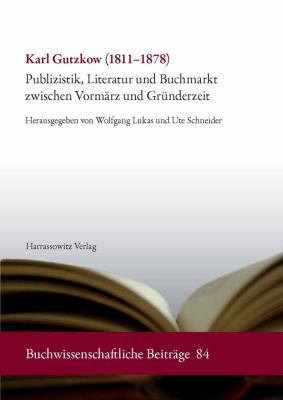 Karl Gutzkow (1811–1878)
Publizistik, Literatur und Buchmarkt zwischen Vormärz und Gründerzeit

Herausgegeben von Wolfgang Lukas und Ute Schneider

Harrassowitz Verlag

Buchwissenschaftliche Beiträge 84